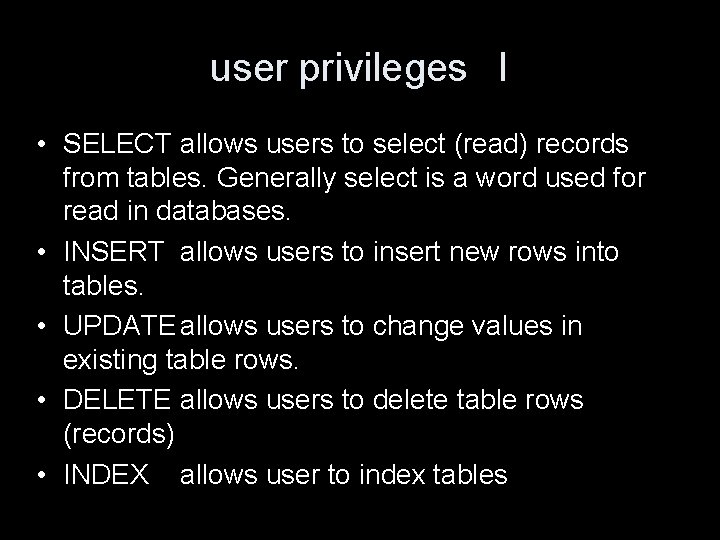 user privileges I

• SELECT allows users to select (read) records from tables. Generally select is a word used for read in databases.
• INSERT allows users to insert new rows into tables.
• UPDATE allows users to change values in existing table rows.
• DELETE allows users to delete table rows (records)
• INDEX allows user to index tables